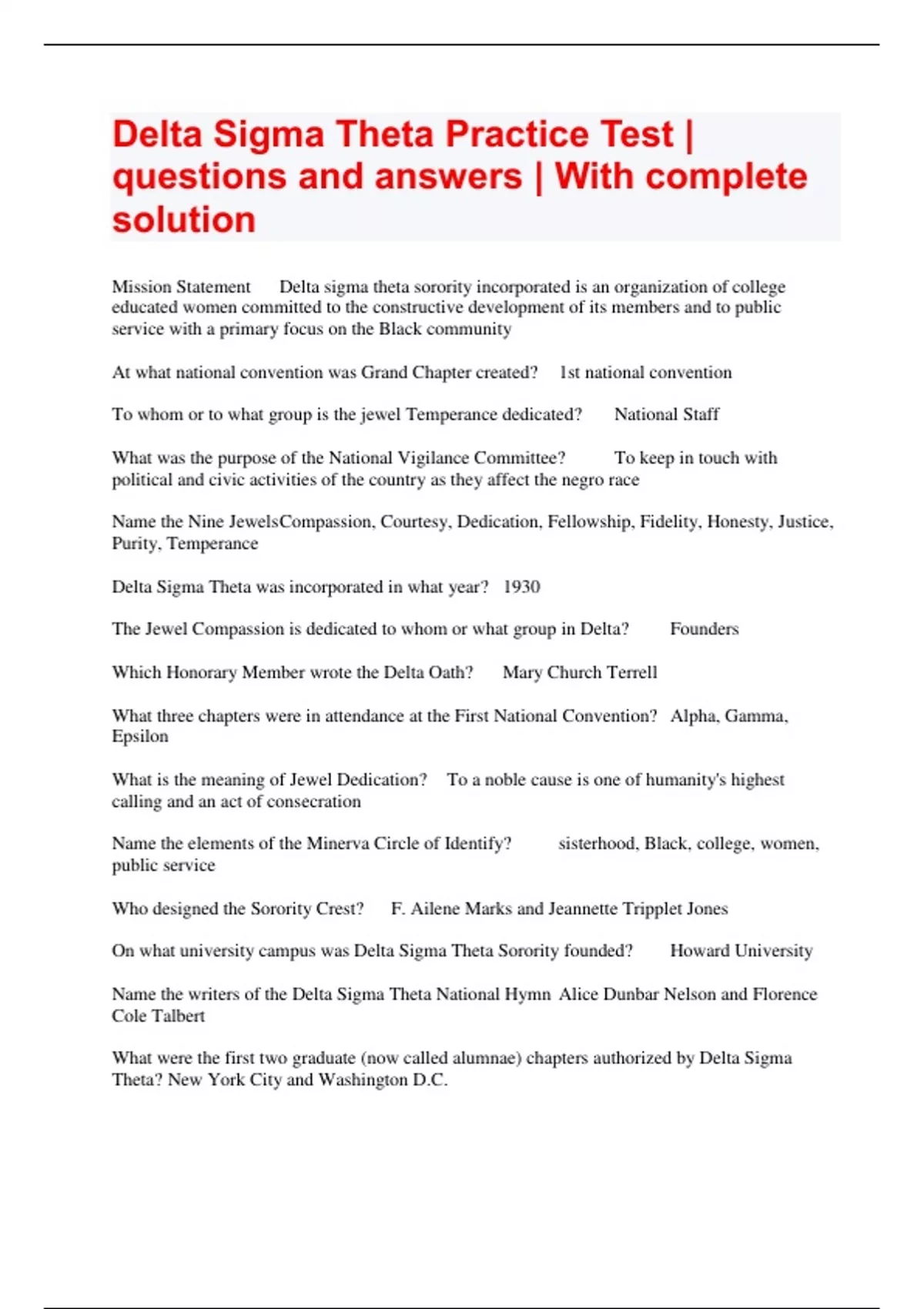 Delta Sigma Theta Practice Test | questions and answers | With complete solution

Mission Statement Delta sigma theta sorority incorporated is an organization of college educated women committed to the constructive development of its members and to public service with a primary focus on the Black community

At what national convention was Grand Chapter created? 1st national convention

To whom or to what group is the jewel Temperance dedicated? National Staff

What was the purpose of the National Vigilance Committee? To keep in touch with political and civic activities of the country as they affect the negro race

Name the Nine JewelsCompassion, Courtesy, Dedication, Fellowship, Fidelity, Honesty, Justice, Purity, Temperance

Delta Sigma Theta was incorporated in what year? 1930

The Jewel Compassion is dedicated to whom or what group in Delta? Founders

Which Honorary Member wrote the Delta Oath? Mary Church Terrell

What three chapters were in attendance at the First National Convention? Alpha, Gamma, Epsilon

What is the meaning of Jewel Dedication? To a noble cause is one of humanity's highest calling and an act of consecration

Name the elements of the Minerva Circle of Identify? sisterhood, Black, college, women, public service

Who designed the Sorority Crest? F. Ailene Marks and Jeannette Tripplet Jones

On what university campus was Delta Sigma Theta Sorority founded? Howard University

Name the writers of the Delta Sigma Theta National Hymn Alice Dunbar Nelson and Florence Cole Talbert

What were the first two graduate (now called alumnae) chapters authorized by Delta Sigma Theta? New York City and Washington D.C.